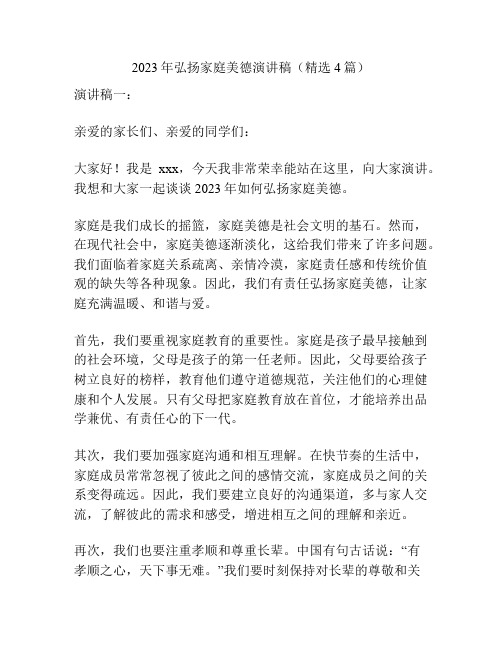 2023 年弘扬家庭美德演讲稿（精选 4 篇）

演讲稿一：

亲爱的家长们、亲爱的同学们：

大家好！我是 xxx，今天我非常荣幸能站在这里，向大家演讲。我想和大家一起谈谈 2023 年如何弘扬家庭美德。

家庭是我们成长的摇篮，家庭美德是社会文明的基石。然而，在现代社会中，家庭美德逐渐淡化，这给我们带来了许多问题。我们面临着家庭关系疏离、亲情冷漠，家庭责任感和传统价值观的缺失等各种现象。因此，我们有责任弘扬家庭美德，让家庭充满温暖、和谐与爱。

首先，我们要重视家庭教育的重要性。家庭是孩子最早接触到的社会环境，父母是孩子的第一任老师。因此，父母要给孩子树立良好的榜样，教育他们遵守道德规范，关注他们的心理健康和个人发展。只有父母把家庭教育放在首位，才能培养出品学兼优、有责任心的下一代。

其次，我们要加强家庭沟通和相互理解。在快节奏的生活中，家庭成员常常忽视了彼此之间的感情交流，家庭成员之间的关系变得疏远。因此，我们要建立良好的沟通渠道，多与家人交流，了解彼此的需求和感受，增进相互之间的理解和亲近。

再次，我们也要注重孝顺和尊重长辈。中国有句古话说：“有孝顺之心，天下事无难。”我们要时刻保持对长辈的尊敬和关